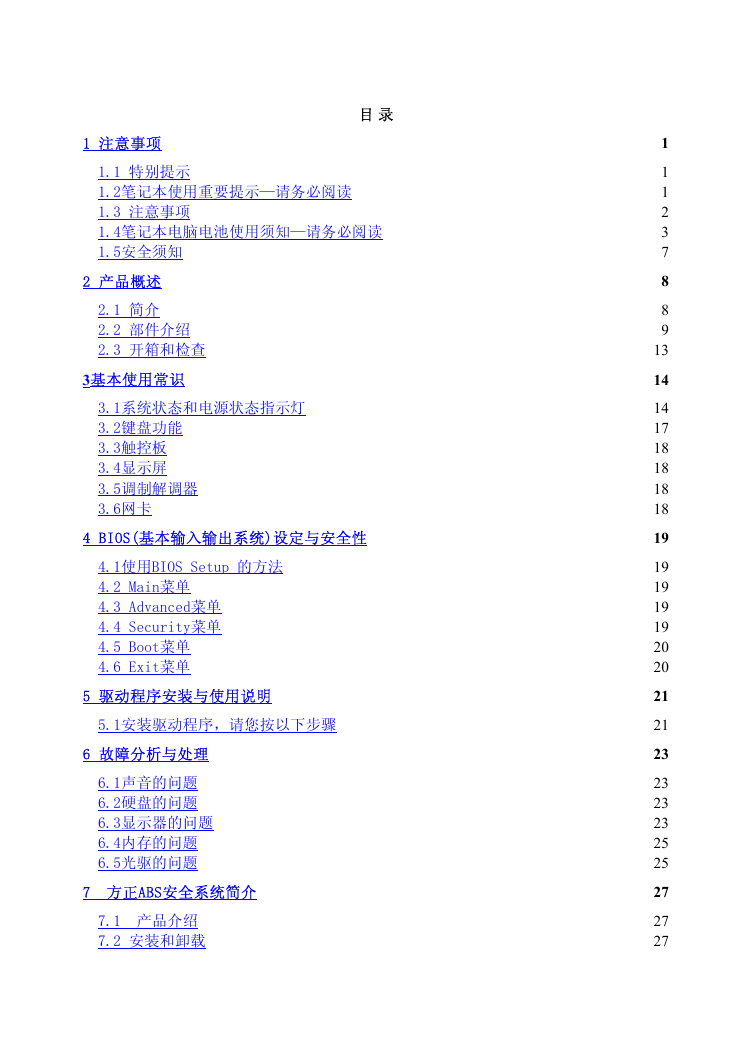 目 录

1 注意事项 1

1.1 特别提示 1
1.2笔记本使用重要提示—请务必阅读 1
1.3 注意事项 2
1.4笔记本电脑电池使用须知—请务必阅读 3
1.5安全须知 7

2 产品概述 8

2.1 简介 8
2.2 部件介绍 9
2.3 开箱和检查 13

3基本使用常识 14

3.1系统状态和电源状态指示灯 14
3.2键盘功能 17
3.3触控板 18
3.4显示屏 18
3.5调制解调器 18
3.6网卡 18

4 BIOS(基本输入输出系统)设定与安全性 19

4.1使用BIOS Setup 的方法 19
4.2 Main菜单 19
4.3 Advanced菜单 19
4.4 Security菜单 19
4.5 Boot菜单 20
4.6 Exit菜单 20

5 驱动程序安装与使用说明 21

5.1安装驱动程序，请您按以下步骤 21

6 故障分析与处理 23

6.1声音的问题 23
6.2硬盘的问题 23
6.3显示器的问题 23
6.4内存的问题 25
6.5光驱的问题 25

7 方正ABS安全系统简介 27

7.1 产品介绍 27
7.2 安装和卸载 27